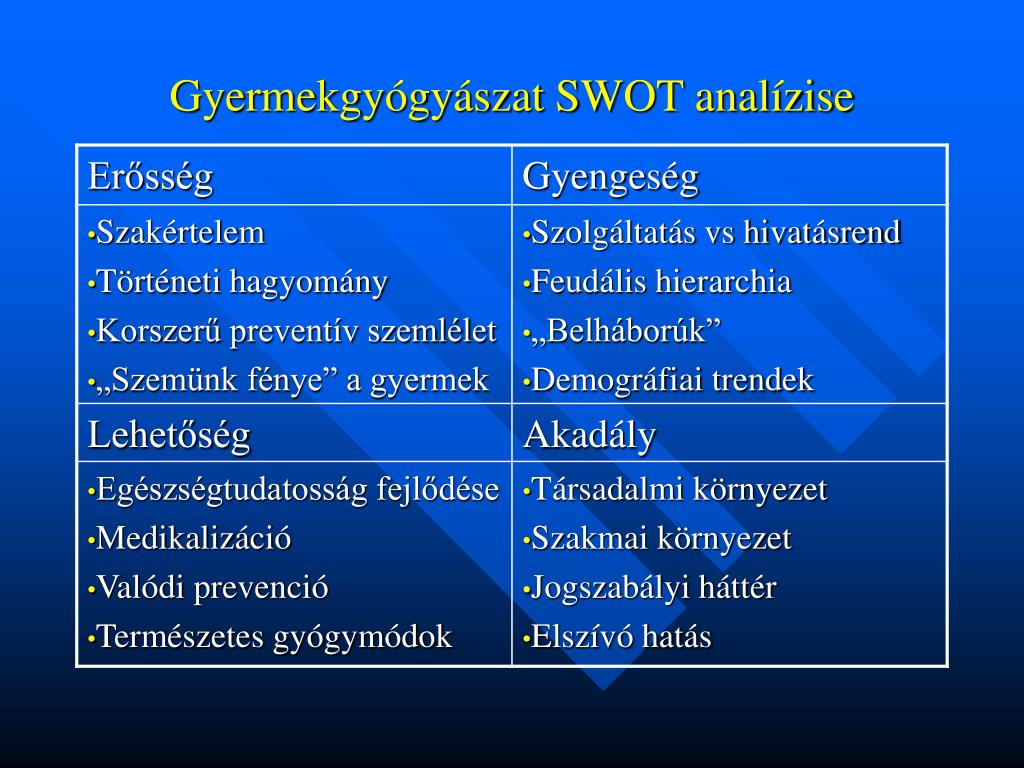 Gyermekgyógyászat SWOT analízise

| Erősség | Gyengeség |
|---|---|
| •Szakértelem •Történeti hagyomány •Korszerű preventív szemlélet •„Szemünk fénye” a gyermek | •Szolgáltatás vs hivatásrend •Feudális hierarchia •„Belháborúk” •Demográfiai trendek |
| Lehetőség | Akadály |
| •Egészségtudatosság fejlődése •Medikalizáció •Valódi prevenció •Természetes gyógymódok | •Társadalmi környezet •Szakmai környezet •Jogszabályi háttér •Elszívó hatás |